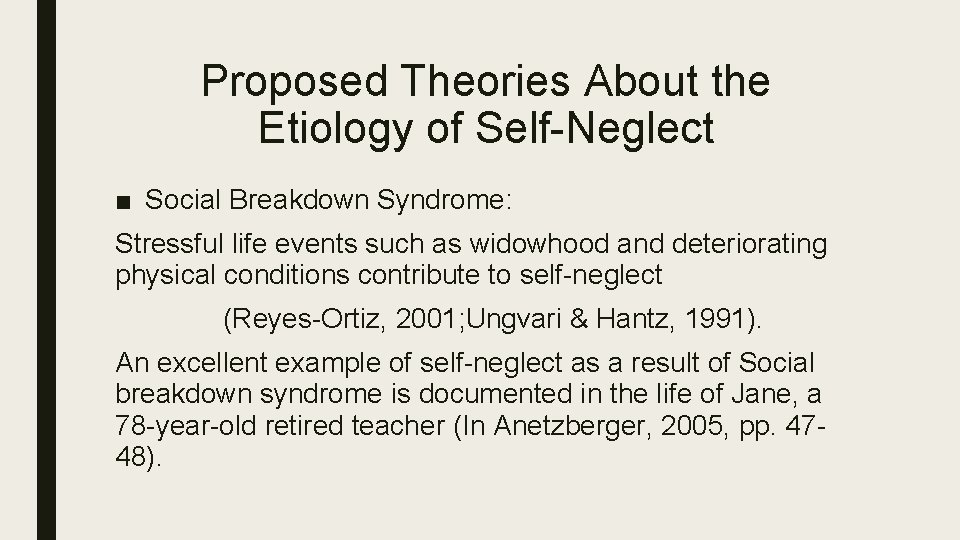 Proposed Theories About the Etiology of Self-Neglect

■ Social Breakdown Syndrome:

Stressful life events such as widowhood and deteriorating physical conditions contribute to self-neglect

(Reyes-Ortiz, 2001;Ungvari & Hantz, 1991).

An excellent example of self-neglect as a result of Social breakdown syndrome is documented in the life of Jane, a 78-year-old retired teacher (In Anetzberger, 2005, pp. 47-48).